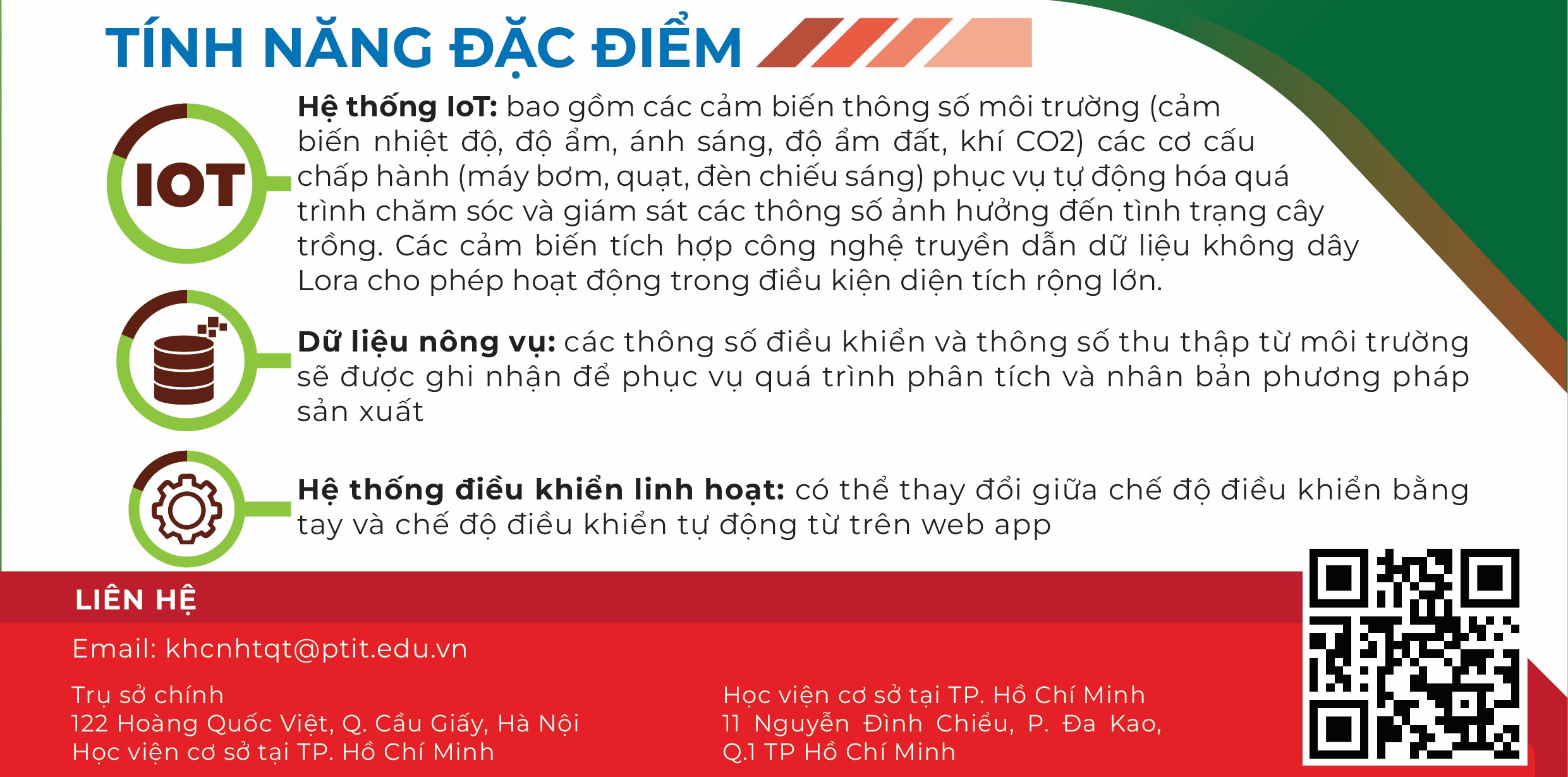 TÍNH NĂNG ĐẶC ĐIỂM

IOT

Hệ thống IoT: bao gồm các cảm biến thông số môi trường (cảm biến nhiệt độ, độ ẩm, ánh sáng, độ ẩm đất, khí CO2) các cơ cấu chấp hành (máy bơm, quạt, đèn chiếu sáng) phục vụ tự động hóa quá trình chăm sóc và giám sát các thông số ảnh hưởng đến tình trạng cây trồng. Các cảm biến tích hợp công nghệ truyền dẫn dữ liệu không dây Lora cho phép hoạt động trong điều kiện diện tích rộng lớn.

Dữ liệu nông vụ: các thông số điều khiển và thông số thu thập từ môi trường sẽ được ghi nhận để phục vụ quá trình phân tích và nhân bản phương pháp sản xuất

Hệ thống điều khiển linh hoạt: có thể thay đổi giữa chế độ điều khiển bằng tay và chế độ điều khiển tự động từ trên web app

LIÊN HỆ

Email: khcnhtqt@ptit.edu.vn

Trụ sở chính
122 Hoàng Quốc Việt, Q. Cầu Giấy, Hà Nội
Học viện cơ sở tại TP. Hồ Chí Minh

Học viện cơ sở tại TP. Hồ Chí Minh
11 Nguyễn Đình Chiểu, P. Đa Kao,
Q.1 TP Hồ Chí Minh